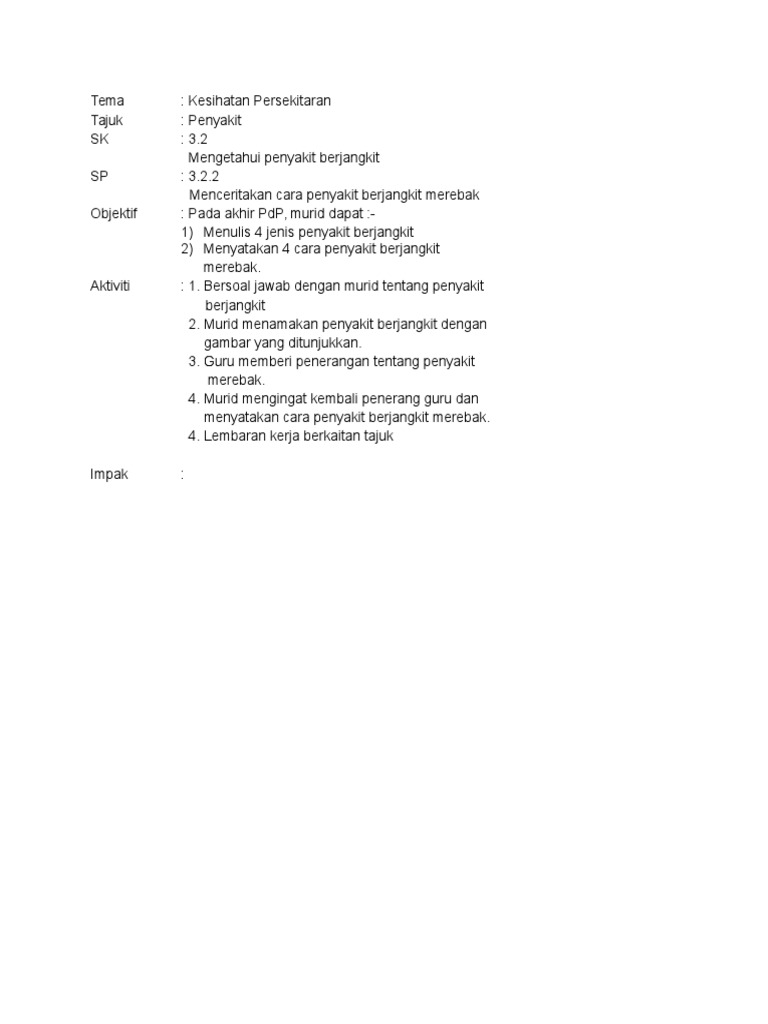 Tema : Kesihatan Persekitaran
Tajuk : Penyakit
SK : 3.2
Mengetahui penyakit berjangkit
SP : 3.2.2
Menceritakan cara penyakit berjangkit merebak
Objektif : Pada akhir PdP, murid dapat :-
1) Menulis 4 jenis penyakit berjangkit
2) Menyatakan 4 cara penyakit berjangkit merebak.
Aktiviti : 1. Bersoal jawab dengan murid tentang penyakit berjangkit
2. Murid menamakan penyakit berjangkit dengan gambar yang ditunjukkan.
3. Guru memberi penerangan tentang penyakit merebak.
4. Murid mengingat kembali penerang guru dan menyatakan cara penyakit berjangkit merebak.
4. Lembaran kerja berkaitan tajuk

Impak :